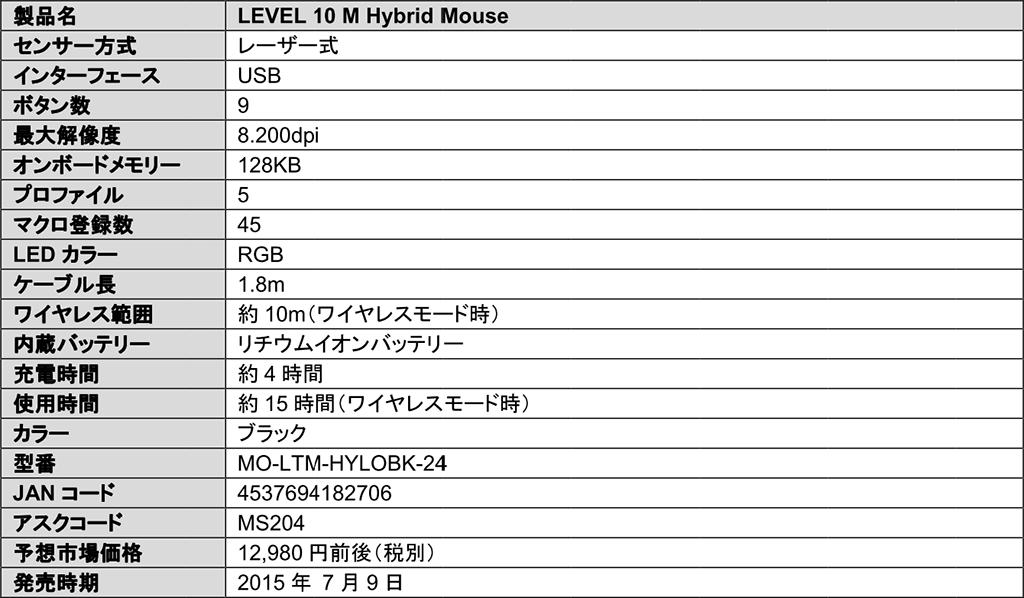 | 製品名 | LEVEL 10 M Hybrid Mouse |
|---|---|
| センサー方式 | レーザー式 |
| インターフェース | USB |
| ボタン数 | 9 |
| 最大解像度 | 8.200dpi |
| オンボードメモリー | 128KB |
| プロファイル | 5 |
| マクロ登録数 | 45 |
| LED カラー | RGB |
| ケーブル長 | 1.8m |
| ワイヤレス範囲 | 約 10m（ワイヤレスモード時） |
| 内蔵バッテリー | リチウムイオンバッテリー |
| 充電時間 | 約 4 時間 |
| 使用時間 | 約 15 時間（ワイヤレスモード時） |
| カラー | ブラック |
| 型番 | MO-LTM-HYLOBK-24 |
| JAN コード | 4537694182706 |
| アスクコード | MS204 |
| 予想市場価格 | 12,980 円前後（税別） |
| 発売時期 | 2015 年 7 月 9 日 |